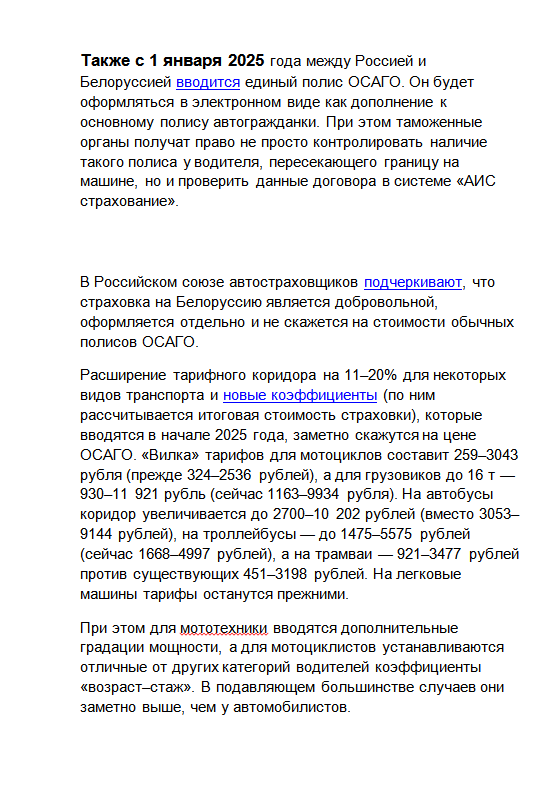 Также с 1 января 2025 года между Россией и Белоруссией вводится единый полис ОСАГО. Он будет оформляться в электронном виде как дополнение к основному полису автогражданки. При этом таможенные органы получат право не просто контролировать наличие такого полиса у водителя, пересекающего границу на машине, но и проверить данные договора в системе «АИС страхование».

В Российском союзе автостраховщиков подчеркивают, что страховка на Белоруссию является добровольной, оформляется отдельно и не скажется на стоимости обычных полисов ОСАГО.

Расширение тарифного коридора на 11–20% для некоторых видов транспорта и новые коэффициенты (по ним рассчитывается итоговая стоимость страховки), которые вводятся в начале 2025 года, заметно скажутся на цене ОСАГО. «Вилка» тарифов для мотоциклов составит 259–3043 рубля (прежде 324–2536 рублей), а для грузовиков до 16 т — 930–11 921 рубль (сейчас 1163–9934 рубля). На автобусы коридор увеличивается до 2700–10 202 рублей (вместо 3053–9144 рублей), на троллейбусы — до 1475–5575 рублей (сейчас 1668–4997 рублей), а на трамваи — 921–3477 рублей против существующих 451–3198 рублей. На легковые машины тарифы останутся прежними.

При этом для мототехники вводятся дополнительные градации мощности, а для мотоциклистов устанавливаются отличные от других категорий водителей коэффициенты «возраст–стаж». В подавляющем большинстве случаев они заметно выше, чем у автомобилистов.